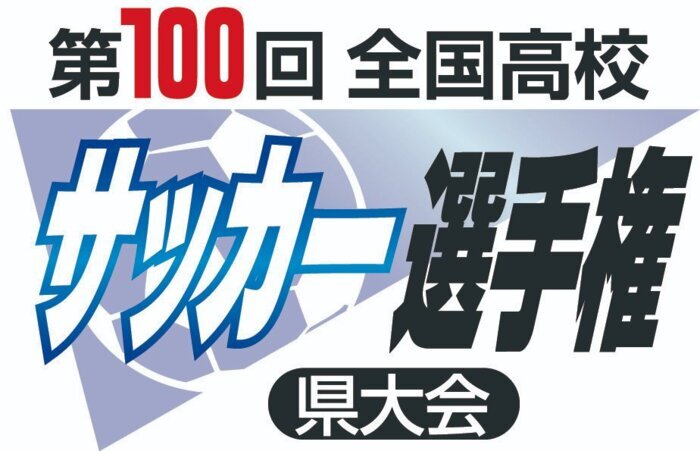 第100回 全国高校

サッカー選手権

県大会